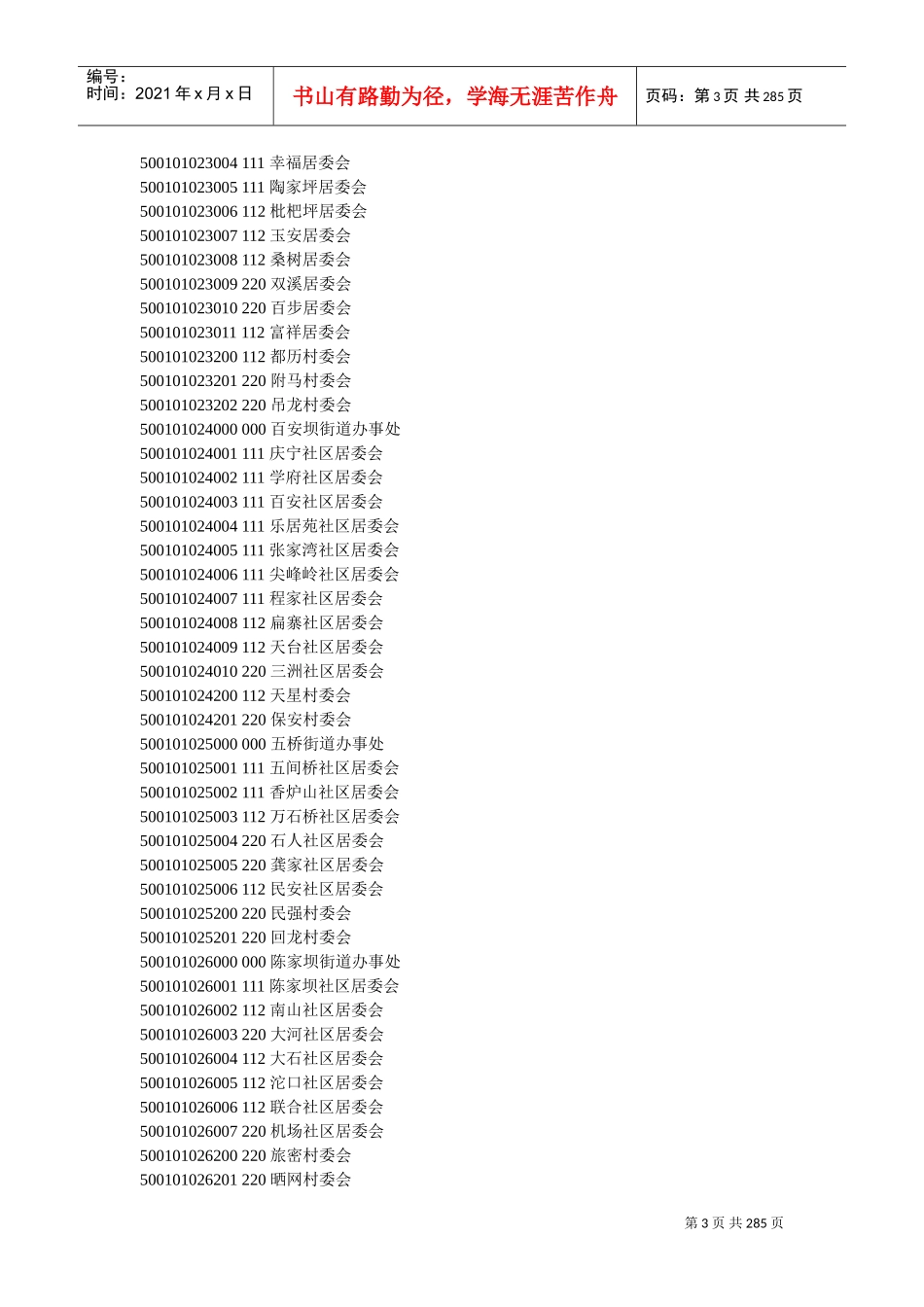 编号：
时间：2021年x月x日

书山有路勤为径，学海无涯苦作舟

页码：第3页 共285页

500101023004 111 幸福居委会
500101023005 111 陶家坪居委会
500101023006 112 枇杷坪居委会
500101023007 112 玉安居委会
500101023008 112 桑树居委会
500101023009 220 双溪居委会
500101023010 220 百步居委会
500101023011 112 富祥居委会
500101023200 112 都历村委会
500101023201 220 附马村委会
500101023202 220 吊龙村委会
500101024000 000 百安坝街道办事处
500101024001 111 庆宁社区居委会
500101024002 111 学府社区居委会
500101024003 111 百安社区居委会
500101024004 111 乐居苑社区居委会
500101024005 111 张家湾社区居委会
500101024006 111 尖峰岭社区居委会
500101024007 111 程家社区居委会
500101024008 112 扁寨社区居委会
500101024009 112 天台社区居委会
500101024010 220 三洲社区居委会
500101024200 112 天星村委会
500101024201 220 保安村委会
500101025000 000 五桥街道办事处
500101025001 111 五间桥社区居委会
500101025002 111 香炉山社区居委会
500101025003 112 万石桥社区居委会
500101025004 220 石人社区居委会
500101025005 220 龚家社区居委会
500101025006 112 民安社区居委会
500101025200 220 民强村委会
500101025201 220 回龙村委会
500101026000 000 陈家坝街道办事处
500101026001 111 陈家坝社区居委会
500101026002 112 南山社区居委会
500101026003 220 大河社区居委会
500101026004 112 大石社区居委会
500101026005 112 沱口社区居委会
500101026006 112 联合社区居委会
500101026007 220 机场社区居委会
500101026200 220 旅密村委会
500101026201 220 晒网村委会

第3页 共285页